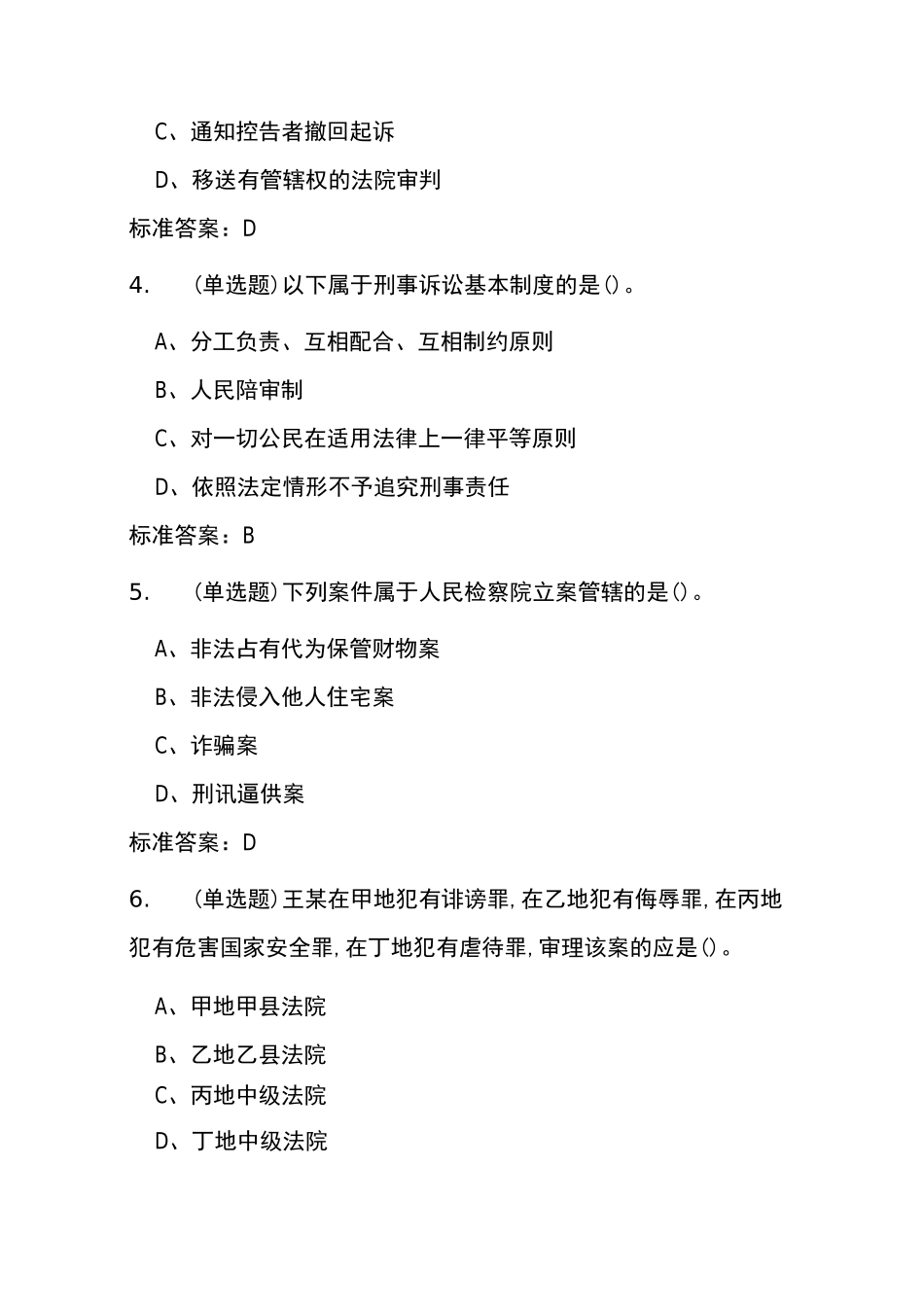 C、通知控告者撤回起诉

D、移送有管辖权的法院审判

标准答案：D

4.　(单选题)以下属于刑事诉讼基本制度的是()。

A、分工负责、互相配合、互相制约原则

B、人民陪审制

C、对一切公民在适用法律上一律平等原则

D、依照法定情形不予追究刑事责任

标准答案：B

5.　(单选题)下列案件属于人民检察院立案管辖的是()。

A、非法占有代为保管财物案

B、非法侵入他人住宅案

C、诈骗案

D、刑讯逼供案

标准答案：D

6.　(单选题)王某在甲地犯有诽谤罪,在乙地犯有侮辱罪,在丙地犯有危害国家安全罪,在丁地犯有虐待罪,审理该案的应是()。

A、甲地甲县法院

B、乙地乙县法院

C、丙地中级法院

D、丁地中级法院